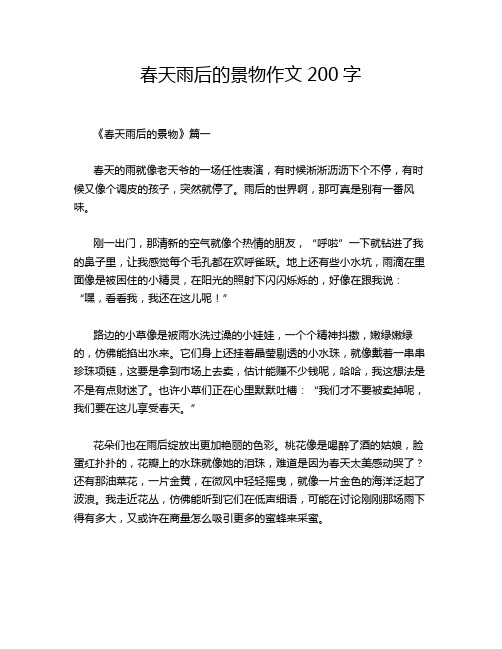 春天雨后的景物作文 200 字

《春天雨后的景物》篇一

春天的雨就像老天爷的一场任性表演，有时候淅淅沥沥下个不停，有时候又像个调皮的孩子，突然就停了。雨后的世界啊，那可真是别有一番风味。

刚一出门，那清新的空气就像个热情的朋友，“呼啦”一下就钻进了我的鼻子里，让我感觉每个毛孔都在欢呼雀跃。地上还有些小水坑，雨滴在里面像是被困住的小精灵，在阳光的照射下闪闪烁烁的，好像在跟我说：“嘿，看看我，我还在这儿呢！”

路边的小草像是被雨水洗过澡的小娃娃，一个个精神抖擞，嫩绿嫩绿的，仿佛能掐出水来。它们身上还挂着晶莹剔透的小水珠，就像戴着一串串珍珠项链，这要是拿到市场上去卖，估计能赚不少钱呢，哈哈，我这想法是不是有点财迷了。也许小草们正在心里默默吐槽：“我们才不要被卖掉呢，我们要在这儿享受春天。”

花朵们也在雨后绽放出更加艳丽的色彩。桃花像是喝醉了酒的姑娘，脸蛋红扑扑的，花瓣上的水珠就像她的泪珠，难道是因为春天太美感动哭了？还有那油菜花，一片金黄，在微风中轻轻摇曳，就像一片金色的海洋泛起了波浪。我走近花丛，仿佛能听到它们在低声细语，可能在讨论刚刚那场雨下得有多大，又或许在商量怎么吸引更多的蜜蜂来采蜜。